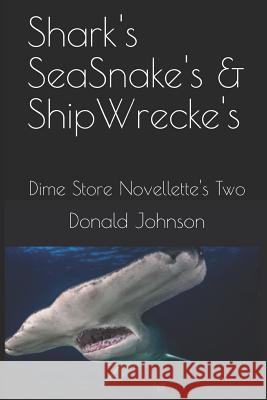 Shark's SeaSnake's & ShipWrecke's

Dime Store Novellette's Two

Donald Johnson

Kraina Książek